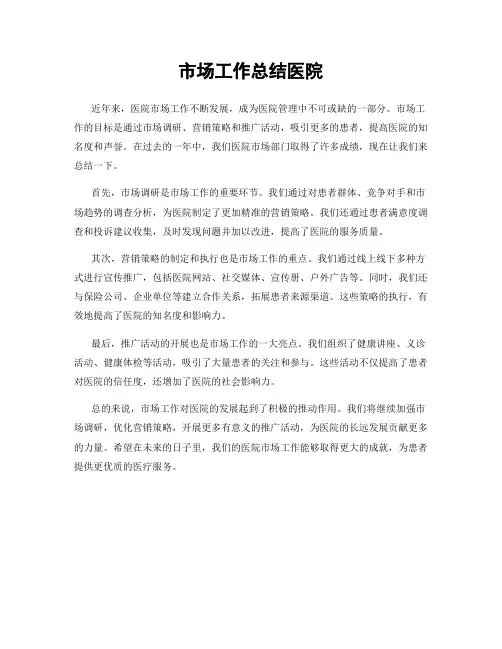 市场工作总结医院

近年来，医院市场工作不断发展，成为医院管理中不可或缺的一部分。市场工作的目标是通过市场调研、营销策略和推广活动，吸引更多的患者，提高医院的知名度和声誉。在过去的一年中，我们医院市场部门取得了许多成绩，现在让我们来总结一下。

首先，市场调研是市场工作的重要环节。我们通过对患者群体、竞争对手和市场趋势的调查分析，为医院制定了更加精准的营销策略。我们还通过患者满意度调查和投诉建议收集，及时发现问题并加以改进，提高了医院的服务质量。

其次，营销策略的制定和执行也是市场工作的重点。我们通过线上线下多种方式进行宣传推广，包括医院网站、社交媒体、宣传册、户外广告等。同时，我们还与保险公司、企业单位等建立合作关系，拓展患者来源渠道。这些策略的执行，有效地提高了医院的知名度和影响力。

最后，推广活动的开展也是市场工作的一大亮点。我们组织了健康讲座、义诊活动、健康体检等活动，吸引了大量患者的关注和参与。这些活动不仅提高了患者对医院的信任度，还增加了医院的社会影响力。

总的来说，市场工作对医院的发展起到了积极的推动作用。我们将继续加强市场调研，优化营销策略，开展更多有意义的推广活动，为医院的长远发展贡献更多的力量。希望在未来的日子里，我们的医院市场工作能够取得更大的成就，为患者提供更优质的医疗服务。